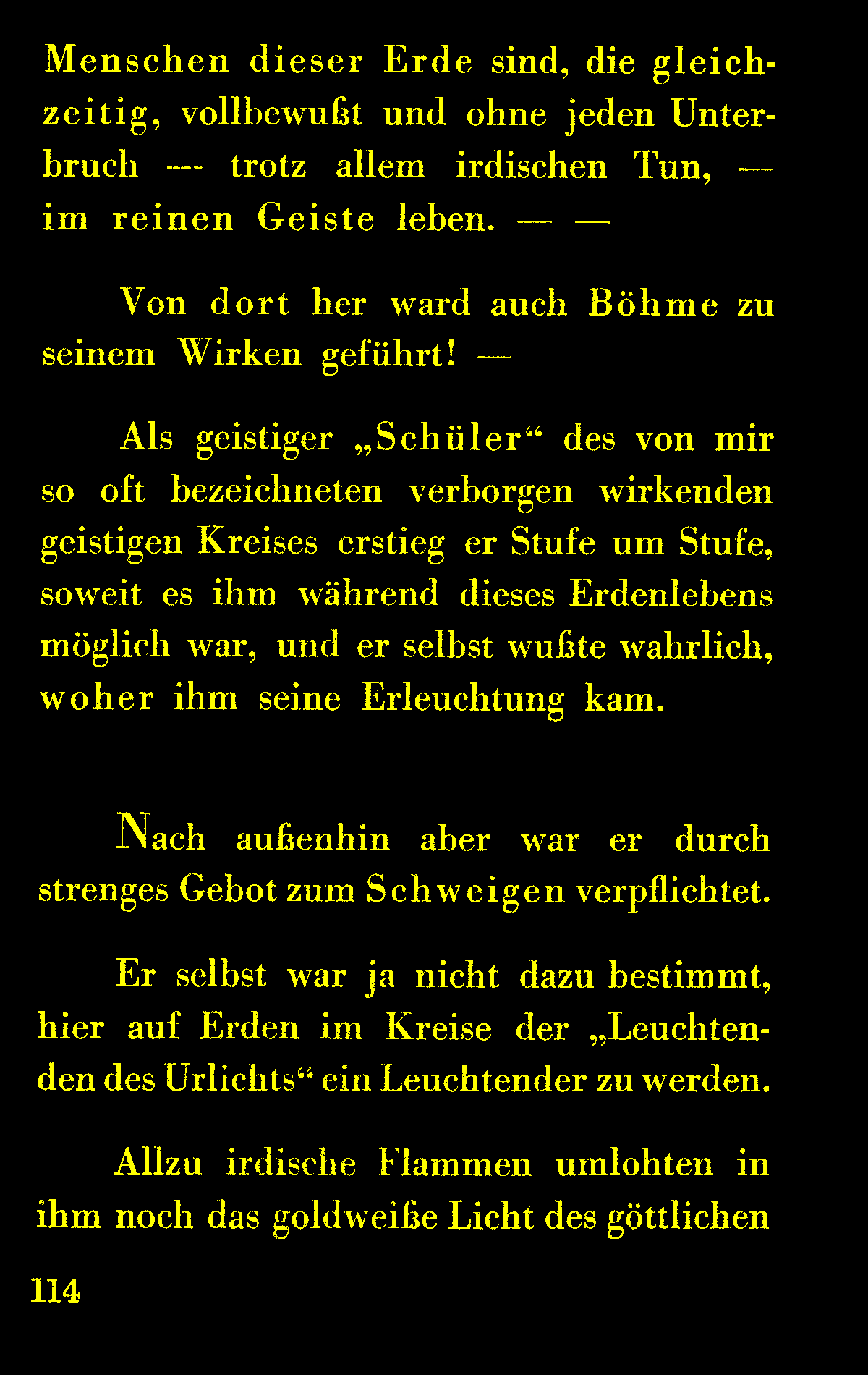 Menschen dieser Erde sind, die gleichzeitig, vollbewußt und ohne jeden Unterbruch — trotz allem irdischen Tun, — im reinen Geiste leben. — —

Von dort her ward auch Böhme zu seinem Wirken geführt! —

Als geistiger „Schüler“ des von mir so oft bezeichneten verborgen wirkenden geistigen Kreises erstieg er Stufe um Stufe, soweit es ihm während dieses Erdenlebens möglich war, und er selbst wußte wahrlich, woher ihm seine Erleuchtung kam.

Nach außenhin aber war er durch strenges Gebot zum Schweigen verpflichtet.

Er selbst war ja nicht dazu bestimmt, hier auf Erden im Kreise der „Leuchtenden des Urlichts“ ein Leuchtender zu werden.

Allzu irdische Flammen umlohten in ihm noch das goldweiße Licht des göttlichen

114